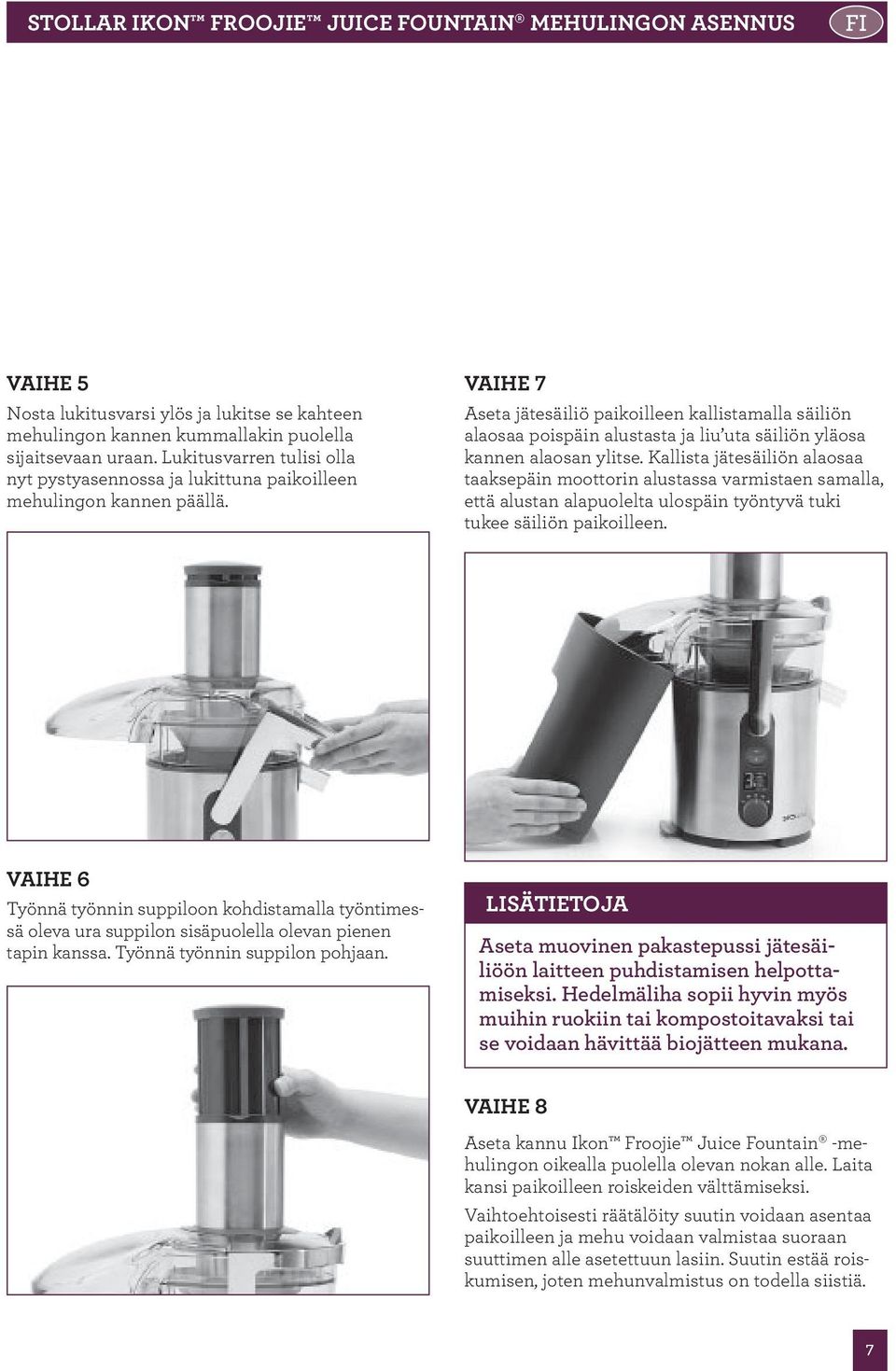 STOLLAR IKON™ FROOJIE™ JUICE FOUNTAIN® MEHULINGON ASENNUS FI

VAIHE 5

Nosta lukitusvarsi ylös ja lukitse se kahteen mehulingon kannen kummallakin puolella sijaitsevaan uraan. Lukitusvarren tulisi olla nyt pystyasennossa ja lukittuna paikoilleen mehulingon kannen päällä.

VAIHE 6

Työnnä työnnin suppiloon kohdistamalla työntimessä oleva ura suppilon sisäpuolella olevan pienen tapin kanssa. Työnnä työnnin suppilon pohjaan.

VAIHE 7

Aseta jätesäiliö paikoilleen kallistamalla säiliön alaosaa poispäin alustasta ja liu'uta säiliön yläosa kannen alaosan ylitse. Kallista jätesäiliön alaosaa taaksepäin moottorin alustassa varmistaen samalla, että alustan alapuolelta ulospäin työntyvä tuki tukee säiliön paikoilleen.

LISÄTIETOJA

Aseta muovinen pakastepussi jätesäiliöön laitteen puhdistamisen helpottamiseksi. Hedelmäliha sopii hyvin myös muihin ruokiin tai kompostoitavaksi tai se voidaan hävittää biojätteen mukana.

VAIHE 8

Aseta kannu Ikon™ Froojie™ Juice Fountain® -mehulingon oikealla puolella olevan nokan alle. Laita kansi paikoilleen roiskeiden välttämiseksi.

Vaihtoehtoisesti räätälöity suutin voidaan asentaa paikoilleen ja mehu voidaan valmistaa suoraan suuttimen alle asetettuun lasiin. Suutin estää roiskumisen, joten mehunvalmistus on todella siistiä.

7